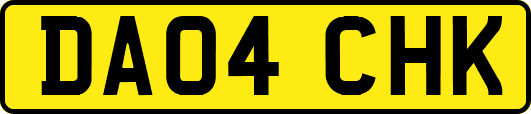 DA04 CHK